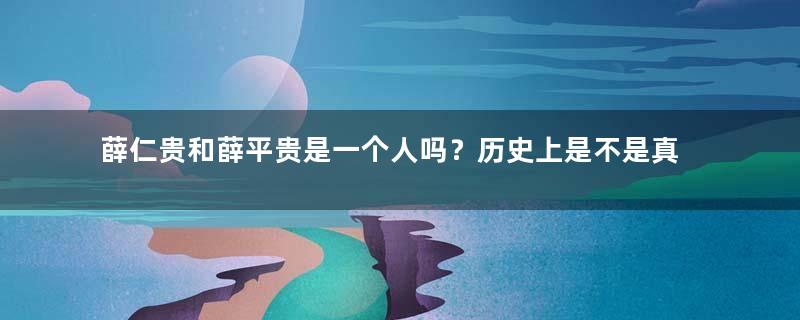 薛仁贵和薛平贵是一个人吗？历史上是不是真